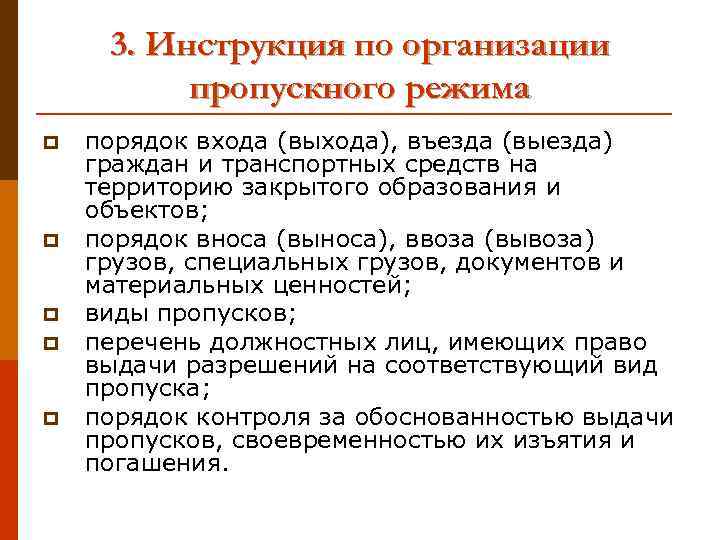 3. Инструкция по организации пропускного режима

- порядок входа (выхода), въезда (выезда) граждан и транспортных средств на территорию закрытого образования и объектов;
- порядок вноса (выноса), ввоза (вывоза) грузов, специальных грузов, документов и материальных ценностей;
- виды пропусков;
- перечень должностных лиц, имеющих право выдачи разрешений на соответствующий вид пропуска;
- порядок контроля за обоснованностью выдачи пропусков, своевременностью их изъятия и погашения.